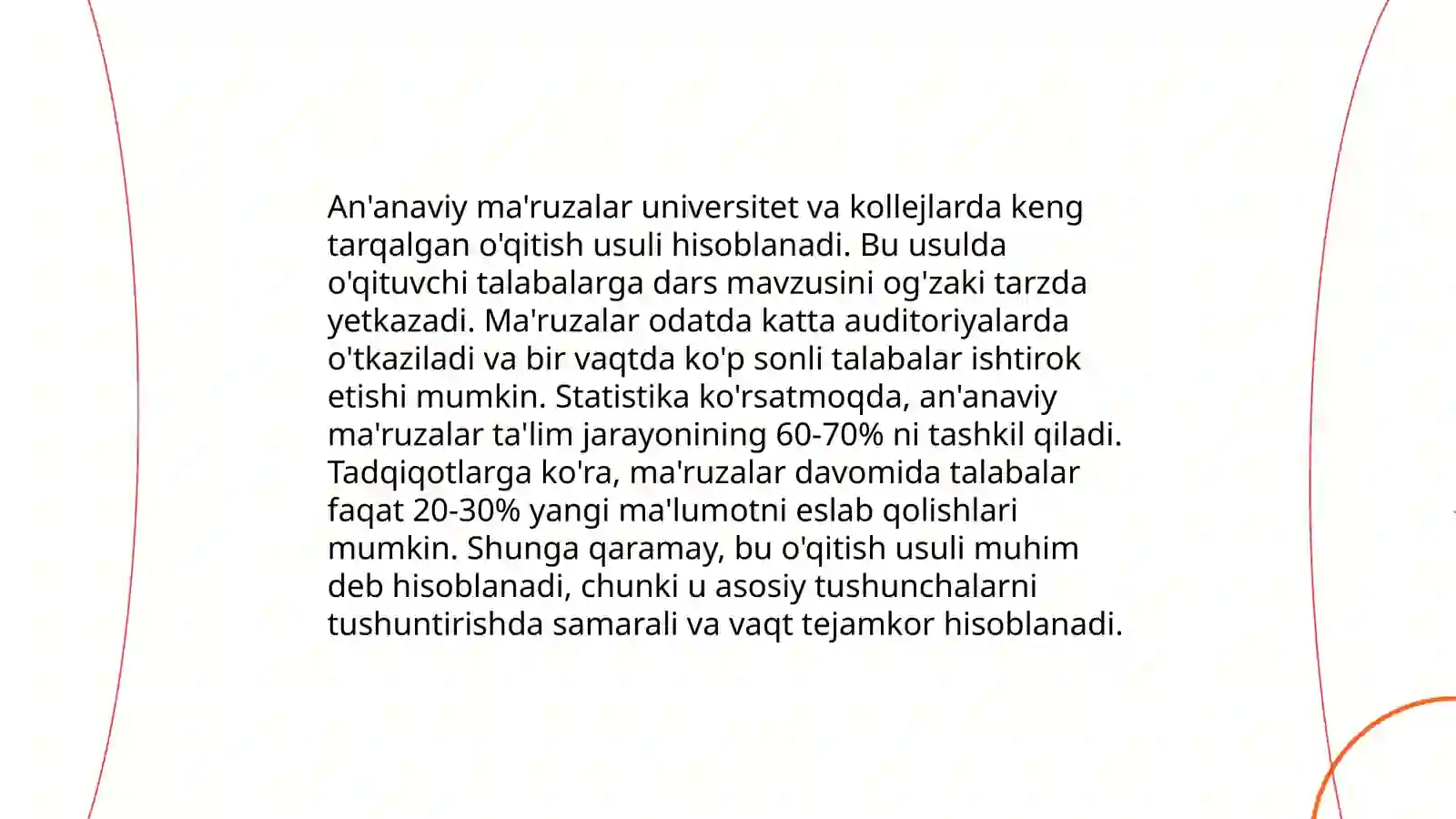 An'anaviy ma'ruzalar universitet va kollejlarda keng tarqalgan o'qitish usuli hisoblanadi. Bu usulda o'qituvchi talabalarga dars mavzusini og'zaki tarzda yetkazadi. Ma'ruzalar odatda katta auditoriyalarda o'tkaziladi va bir vaqtda ko'p sonli talabalar ishtirok etishi mumkin. Statistika ko'rsatmoqda, an'anaviy ma'ruzalar ta'lim jarayonining 60-70% ni tashkil qiladi. Tadqiqotlarga ko'ra, ma'ruzalar davomida talabalar faqat 20-30% yangi ma'lumotni eslab qolishlari mumkin. Shunga qaramay, bu o'qitish usuli muhim deb hisoblanadi, chunki u asosiy tushunchalarni tushuntirishda samarali va vaqt tejamkor hisoblanadi.